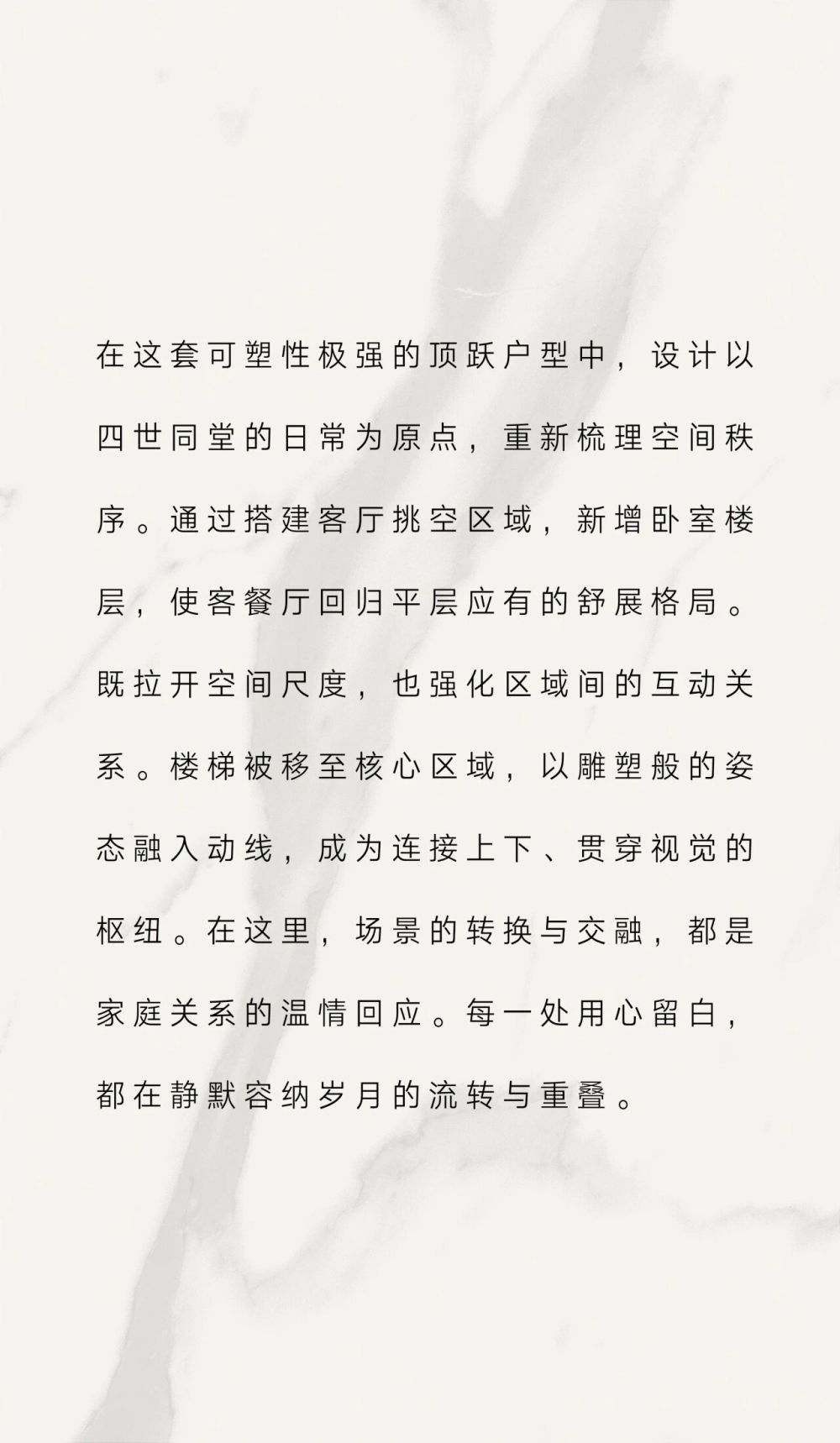 在这套可塑性极强的顶跃户型中，设计以四世同堂的日常为原点，重新梳理空间秩序。通过搭建客厅挑空区域，新增卧室楼层，使客餐厅回归平层应有的舒展格局。既拉开空间尺度，也强化区域间的互动关系。楼梯被移至核心区域，以雕塑般的姿态融入动线，成为连接上下、贯穿视觉的枢纽。在这里，场景的转换与交融，都是家庭关系的温情回应。每一处用心留白，都在静默容纳岁月的流转与重叠。